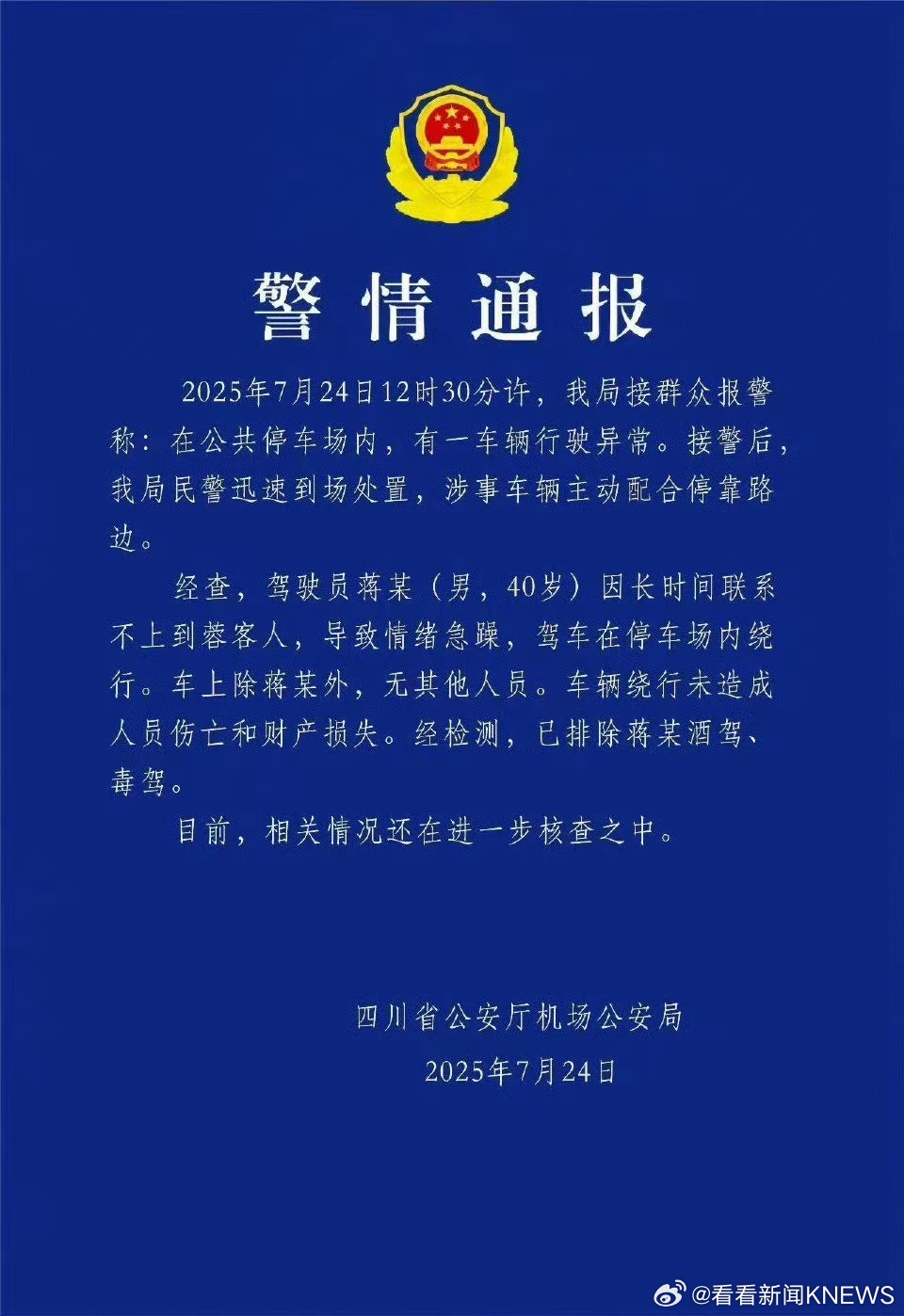 警情通报

2025年7月24日12时30分许，我局接群众报警称：在公共停车场内，有一车辆行驶异常。接警后，我局民警迅速到场处置，涉事车辆主动配合停靠路边。

经查，驾驶员蒋某（男，40岁）因长时间联系不上到蓉客人，导致情绪急躁，驾车在停车场内绕行。车上除蒋某外，无其他人员。车辆绕行未造成人员伤亡和财产损失。经检测，已排除蒋某酒驾、毒驾。

目前，相关情况还在进一步核查之中。

四川省公安厅机场公安局
2025年7月24日

@看看新闻KNEWS